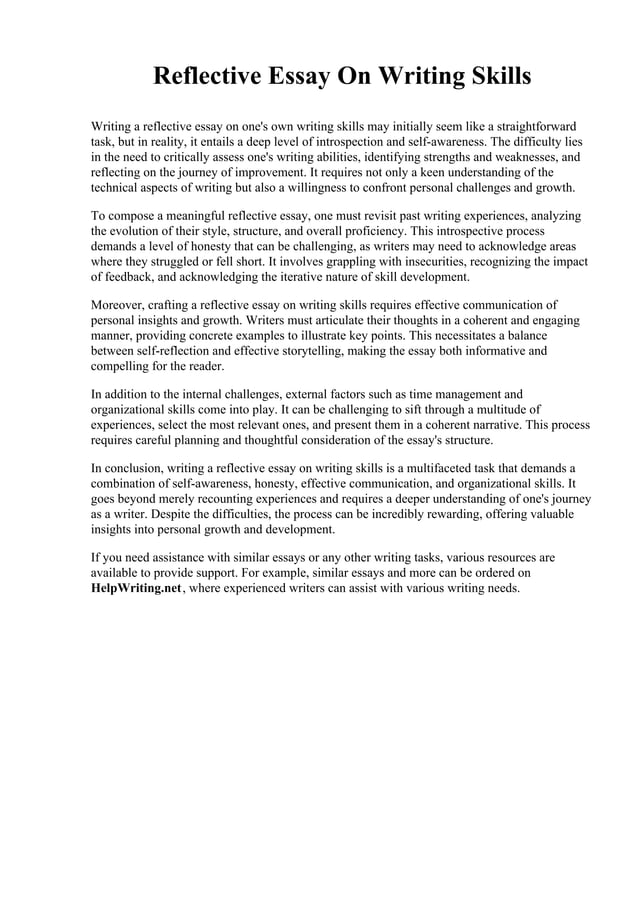 Reflective Essay On Writing Skills

Writing a reflective essay on one's own writing skills may initially seem like a straightforward task, but in reality, it entails a deep level of introspection and self-awareness. The difficulty lies in the need to critically assess one's writing abilities, identifying strengths and weaknesses, and reflecting on the journey of improvement. It requires not only a keen understanding of the technical aspects of writing but also a willingness to confront personal challenges and growth.

To compose a meaningful reflective essay, one must revisit past writing experiences, analyzing the evolution of their style, structure, and overall proficiency. This introspective process demands a level of honesty that can be challenging, as writers may need to acknowledge areas where they struggled or fell short. It involves grappling with insecurities, recognizing the impact of feedback, and acknowledging the iterative nature of skill development.

Moreover, crafting a reflective essay on writing skills requires effective communication of personal insights and growth. Writers must articulate their thoughts in a coherent and engaging manner, providing concrete examples to illustrate key points. This necessitates a balance between self-reflection and effective storytelling, making the essay both informative and compelling for the reader.

In addition to the internal challenges, external factors such as time management and organizational skills come into play. It can be challenging to sift through a multitude of experiences, select the most relevant ones, and present them in a coherent narrative. This process requires careful planning and thoughtful consideration of the essay's structure.

In conclusion, writing a reflective essay on writing skills is a multifaceted task that demands a combination of self-awareness, honesty, effective communication, and organizational skills. It goes beyond merely recounting experiences and requires a deeper understanding of one's journey as a writer. Despite the difficulties, the process can be incredibly rewarding, offering valuable insights into personal growth and development.

If you need assistance with similar essays or any other writing tasks, various resources are available to provide support. For example, similar essays and more can be ordered on HelpWriting.net, where experienced writers can assist with various writing needs.